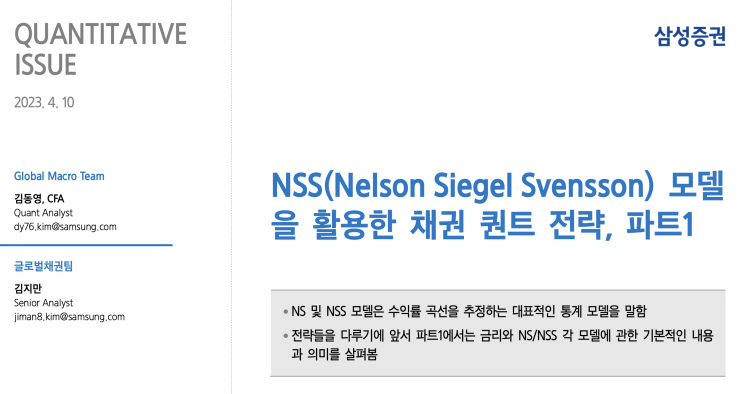 QUANTITATIVE ISSUE

2023. 4. 10

Global Macro Team

김동영, CFA
Quant Analyst
dy76.kim@samsung.com

글로벌채권팀

김지만
Senior Analyst
jiman8.kim@samsung.com

삼성증권

NSS(Nelson Siegel Svensson) 모델을 활용한 채권 퀀트 전략, 파트1

• NS 및 NSS 모델은 수익률 곡선을 추정하는 대표적인 통계 모델을 말함

• 전략들을 다루기에 앞서 파트1에서는 금리와 NS/NSS 각 모델에 관한 기본적인 내용과 의미를 살펴봄